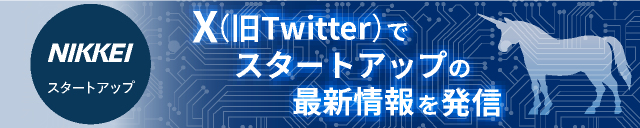 NIKKEI
スタートアップ

X(旧Twitter)で
スタートアップの
最新情報を発信